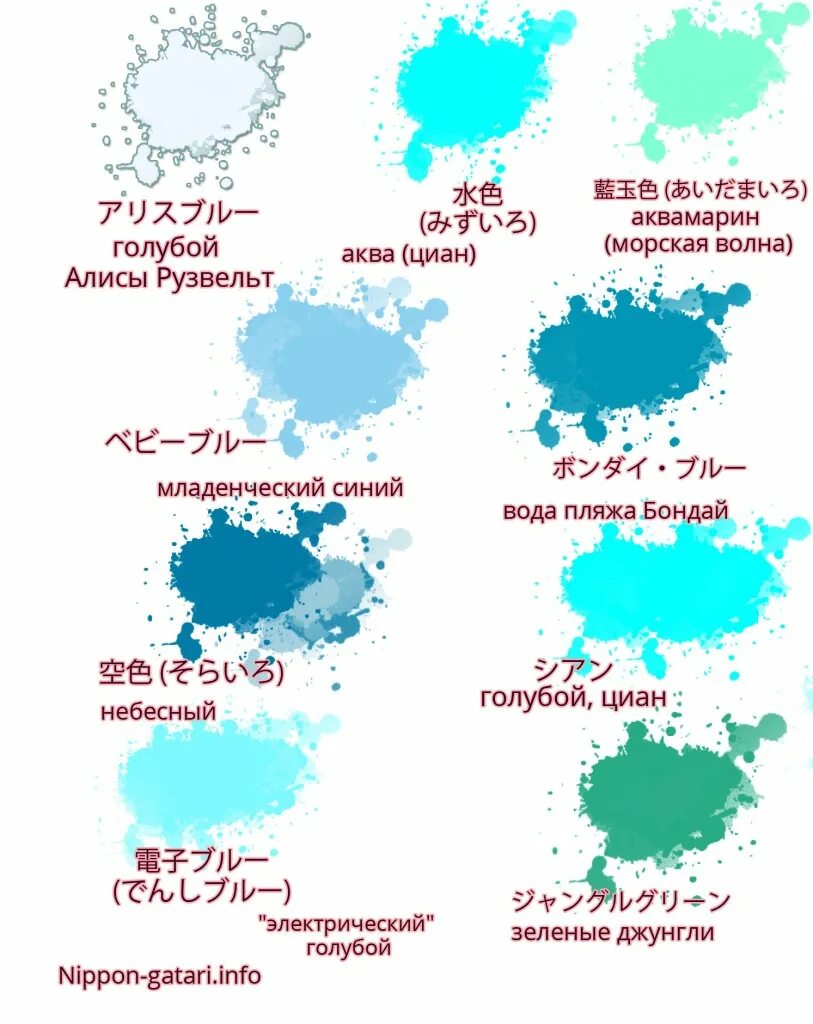 アリスブルー
голубой
Алисы Рузвельт

水色
(みずいろ)
аква (циан)

藍玉色 (あいだまいろ)
аквамарин
(морская волна)

ベビーブルー
младенческий синий

ボンダイ・ブルー
вода пляжа Бондай

空色 (そらいろ)
небесный

シアン
голубой, циан

電子ブルー
(でんしブルー)
"электрический"
голубой

ジャングルグリーン
зеленые джунгли

Nippon-gatari.info